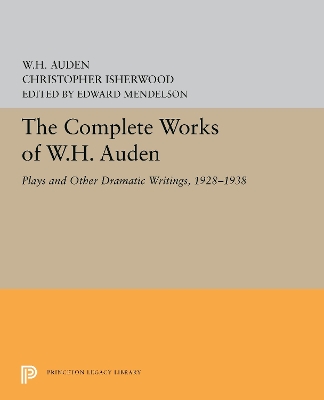 W.H. AUDEN
CHRISTOPHER ISHERWOOD
EDITED BY EDWARD MENDELSON

The Complete Works of W.H. Auden

Plays and Other Dramatic Writings, 1928–1938

PRINCETON LEGACY LIBRARY